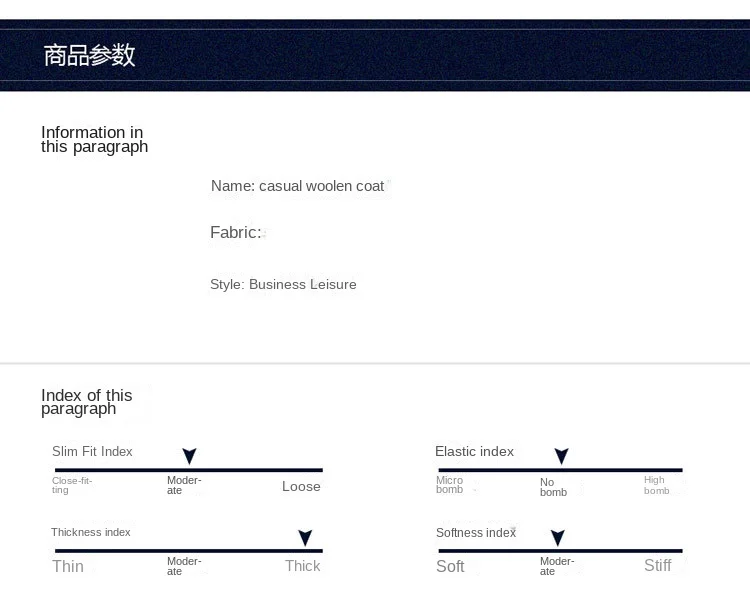 商品参数

Information in this paragraph

Name: casual woolen coat

Fabric:

Style: Business Leisure

Index of this paragraph

Slim Fit Index

Close-fitting

Moderate

Loose

Thickness index

Thin

Moderate

Thick

Elastic index

Micro bomb

No bomb

High bomb

Softness index

Soft

Moderate

Stiff